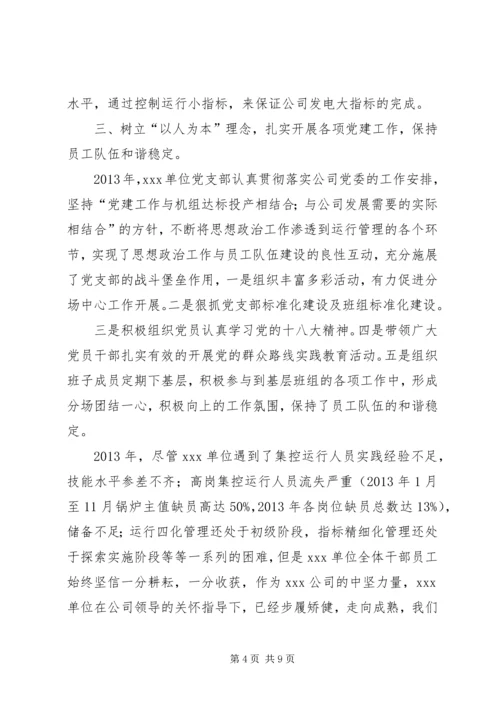 水平，通过控制运行小指标，来保证公司发电大指标的完成。

三、树立“以人为本”理念，扎实开展各项党建工作，保持员工队伍和谐稳定。

2013年，xxx单位党支部认真贯彻落实公司党委的工作安排，坚持“党建工作与机组达标投产相结合；与公司发展需要的实际相结合”的方针，不断将思想政治工作渗透到运行管理的各个环节，实现了思想政治工作与员工队伍建设的良性互动，充分施展了党支部的战斗堡垒作用，一是组织丰富多彩活动，有力促进分场中心工作开展。二是狠抓党支部标准化建设及班组标准化建设。

三是积极组织党员认真学习党的十八大精神。四是带领广大党员干部扎实有效的开展党的群众路线实践教育活动。五是组织班子成员定期下基层，积极参与到基层班组的各项工作中，形成分场团结一心，积极向上的工作氛围，保持了员工队伍的和谐稳定。

2013年，尽管xxx单位遇到了集控运行人员实践经验不足，技能水平参差不齐；高岗集控运行人员流失严重（2013年1月至11月锅炉主值缺员高达50%，2013年各岗位缺员总数达13%），储备不足；运行四化管理还处于初级阶段，指标精细化管理还处于探索实施阶段等等一系列的困难，但是xxx单位全体干部员工始终坚信一分耕耘，一分收获，作为xxx公司的中坚力量，xxx单位在公司领导的关怀指导下，已经步履矫健，走向成熟，我们

第4页 共9页